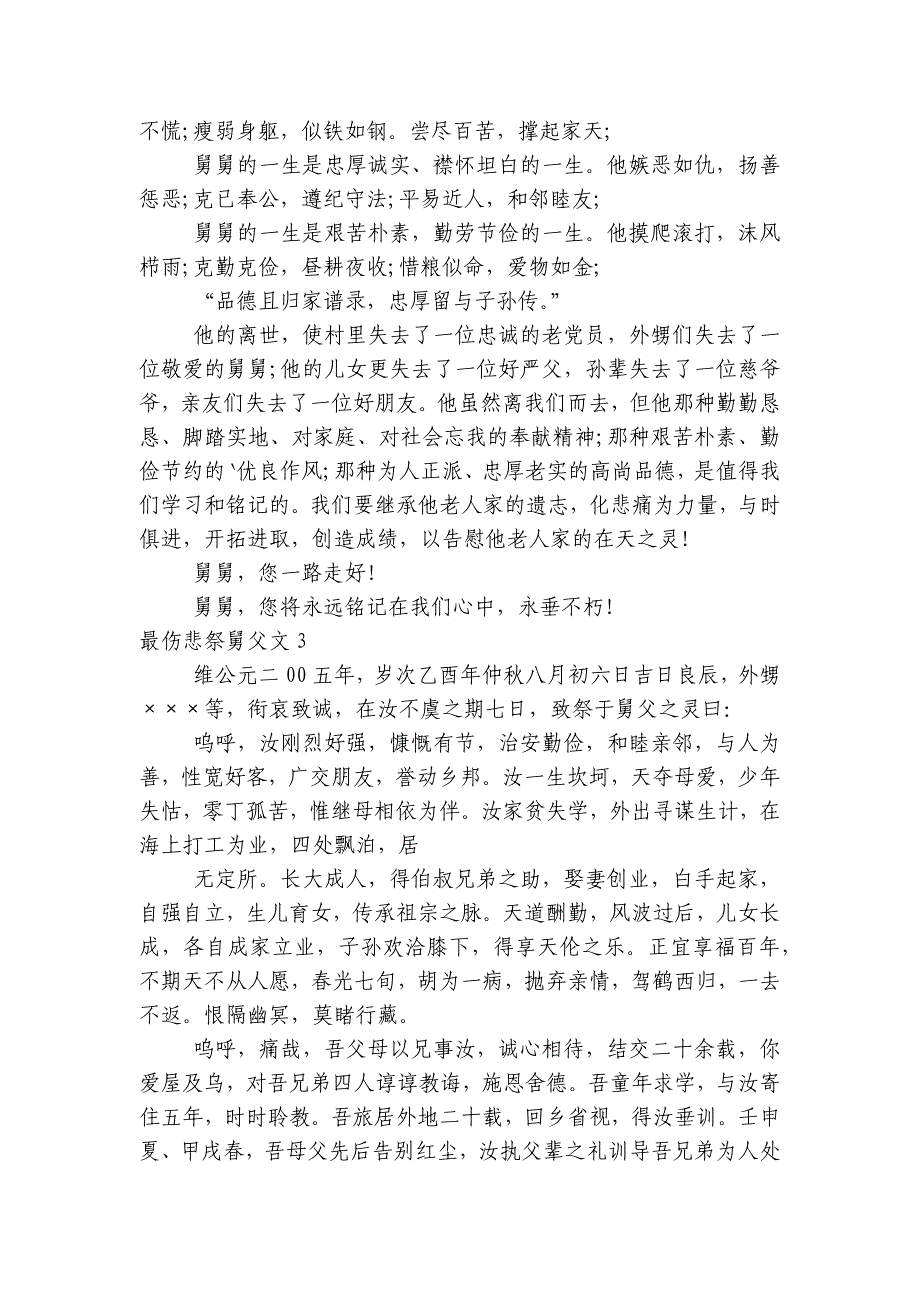 不慌;瘦弱身躯，似铁如钢。尝尽百苦，撑起家天;

舅舅的一生是忠厚诚实、襟怀坦白的一生。他嫉恶如仇，扬善惩恶;克己奉公，遵纪守法;平易近人，和邻睦友;

舅舅的一生是艰苦朴素，勤劳节俭的一生。他摸爬滚打，沫风栉雨;克勤克俭，昼耕夜收;惜粮似命，爱物如金;

“品德且归家谱录，忠厚留与子孙传。”

他的离世，使村里失去了一位忠诚的老党员，外甥们失去了一位敬爱的舅舅;他的儿女更失去了一位好严父，孙辈失去了一位慈爷爷，亲友们失去了一位好朋友。他虽然离我们而去，但他那种勤勤恳恳、脚踏实地、对家庭、对社会忘我的奉献精神;那种艰苦朴素、勤俭节约的`优良作风;那种为人正派、忠厚老实的高尚品德，是值得我们学习和铭记的。我们要继承他老人家的遗志，化悲痛为力量，与时俱进，开拓进取，创造成绩，以告慰他老人家的在天之灵!

舅舅，您一路走好!

舅舅，您将永远铭记在我们心中，永垂不朽!

最伤悲祭舅父文 3

维公元二 00 五年，岁次乙酉年仲秋八月初六日吉日良辰，外甥×××等，衔哀致诚，在汝不虞之期七日，致祭于舅父之灵曰:

呜呼，汝刚烈好强，慷慨有节，治安勤俭，和睦亲邻，与人为善，性宽好客，广交朋友，誉动乡邦。汝一生坎坷，天夺母爱，少年失怙，零丁孤苦，惟继母相依为伴。汝家贫失学，外出寻谋生计，在海上打工为业，四处飘泊，居

无定所。长大成人，得伯叔兄弟之助，娶妻创业，白手起家，自强自立，生儿育女，传承祖宗之脉。天道酬勤，风波过后，儿女长成，各自成家立业，子孙欢洽膝下，得享天伦之乐。正宜享福百年，不期天不从人愿，春光七旬，胡为一病，抛弃亲情，驾鹤西归，一去不返。恨隔幽冥，莫睹行藏。

呜呼，痛哉，吾父母以兄事汝，诚心相待，结交二十余载，你爱屋及乌，对吾兄弟四人谆谆教诲，施恩舍德。吾童年求学，与汝寄住五年，时时聆教。吾旅居外地二十载，回乡省视，得汝垂训。壬申夏、甲戌春，吾母父先后告别红尘，汝执父辈之礼训导吾兄弟为人处